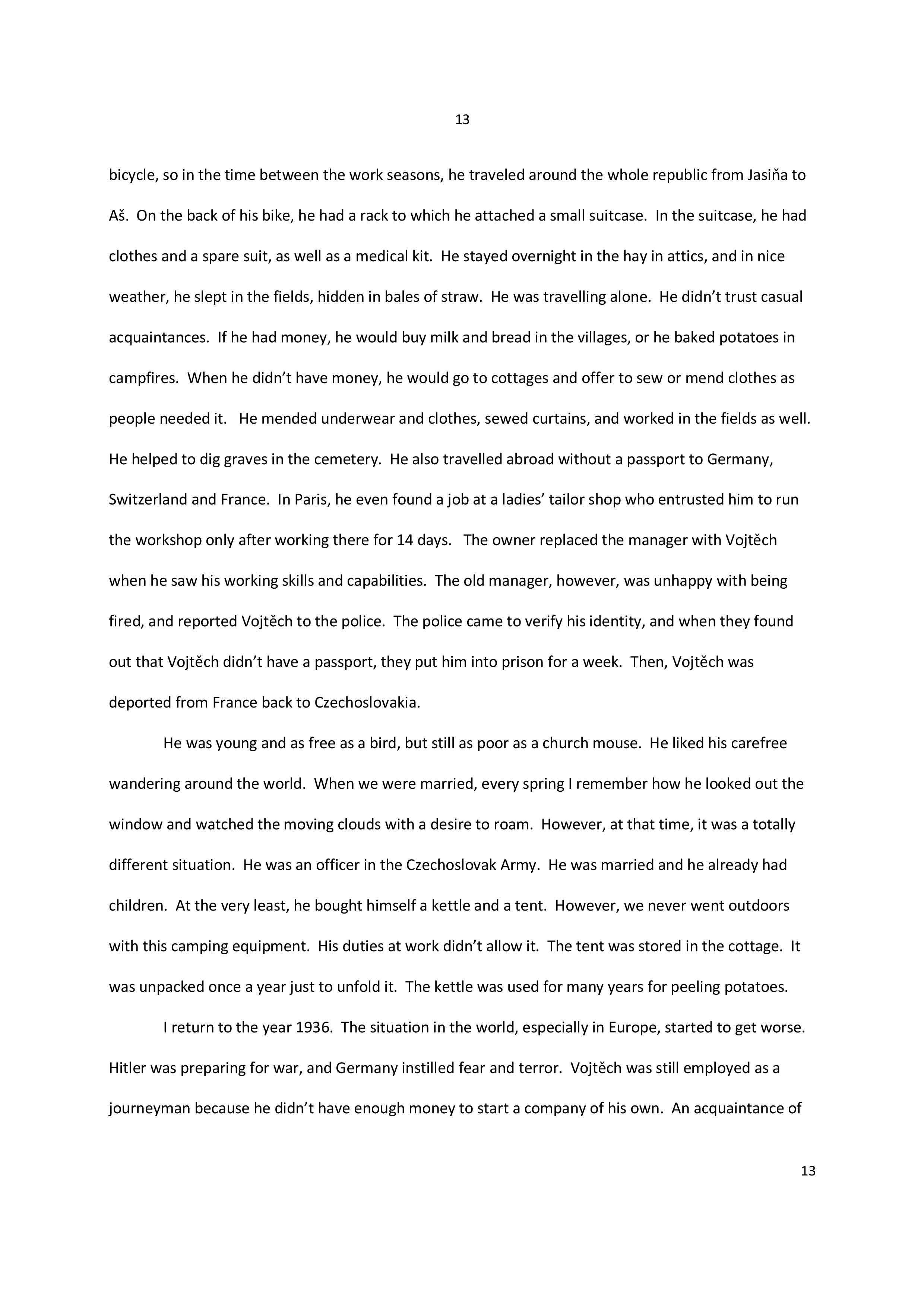 13

bicycle, so in the time between the work seasons, he traveled around the whole republic from Jasiňa to Aš. On the back of his bike, he had a rack to which he attached a small suitcase. In the suitcase, he had clothes and a spare suit, as well as a medical kit. He stayed overnight in the hay in attics, and in nice weather, he slept in the fields, hidden in bales of straw. He was travelling alone. He didn't trust casual acquaintances. If he had money, he would buy milk and bread in the villages, or he baked potatoes in campfires. When he didn't have money, he would go to cottages and offer to sew or mend clothes as people needed it. He mended underwear and clothes, sewed curtains, and worked in the fields as well. He helped to dig graves in the cemetery. He also travelled abroad without a passport to Germany, Switzerland and France. In Paris, he even found a job at a ladies' tailor shop who entrusted him to run the workshop only after working there for 14 days. The owner replaced the manager with Vojtěch when he saw his working skills and capabilities. The old manager, however, was unhappy with being fired, and reported Vojtěch to the police. The police came to verify his identity, and when they found out that Vojtěch didn't have a passport, they put him into prison for a week. Then, Vojtěch was deported from France back to Czechoslovakia.

He was young and as free as a bird, but still as poor as a church mouse. He liked his carefree wandering around the world. When we were married, every spring I remember how he looked out the window and watched the moving clouds with a desire to roam. However, at that time, it was a totally different situation. He was an officer in the Czechoslovak Army. He was married and he already had children. At the very least, he bought himself a kettle and a tent. However, we never went outdoors with this camping equipment. His duties at work didn't allow it. The tent was stored in the cottage. It was unpacked once a year just to unfold it. The kettle was used for many years for peeling potatoes.

I return to the year 1936. The situation in the world, especially in Europe, started to get worse. Hitler was preparing for war, and Germany instilled fear and terror. Vojtěch was still employed as a journeyman because he didn't have enough money to start a company of his own. An acquaintance of

13